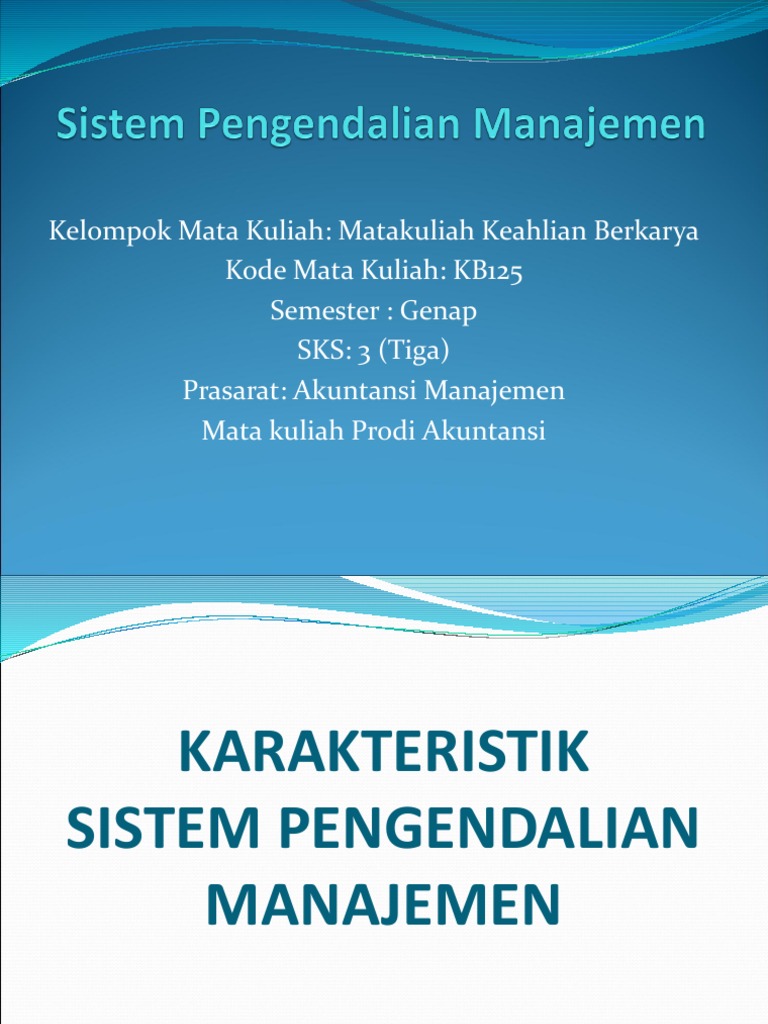 Sistem Pengendalian Manajemen

Kelompok Mata Kuliah: Matakuliah Keahlian Berkarya
Kode Mata Kuliah: KB125
Semester : Genap
SKS: 3 (Tiga)
Prasarat: Akuntansi Manajemen
Mata kuliah Prodi Akuntansi

KARAKTERISTIK
SISTEM PENGENDALIAN
MANAJEMEN